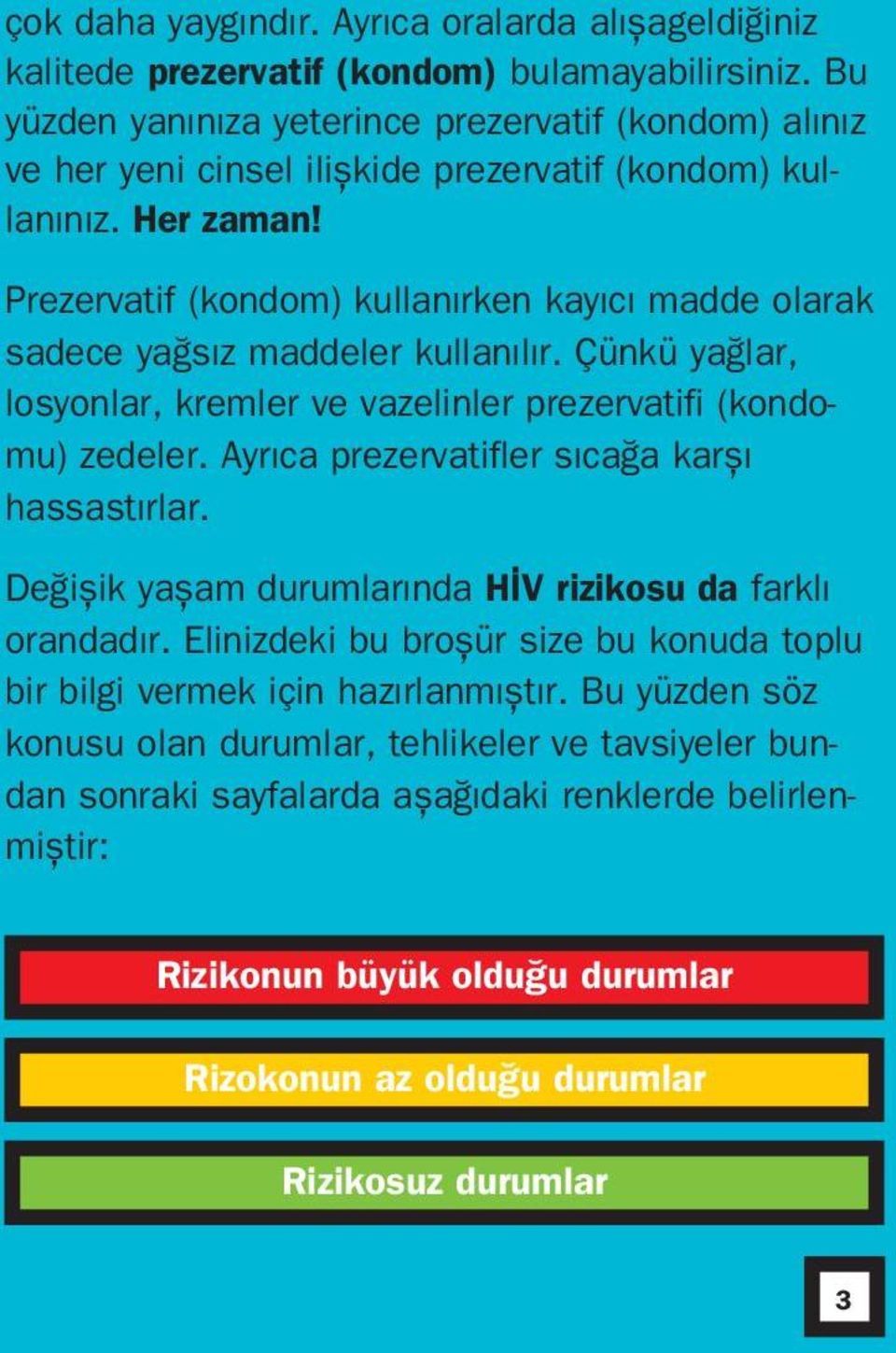 çok daha yaygındır. Ayrıca oralarda alışageldiğiniz kalitede prezervatif (kondom) bulamayabilirsiniz. Bu yüzden yanınıza yeterince prezervatif (kondom) alınız ve her yeni cinsel ilişkide prezervatif (kondom) kullanınız. Her zaman!

Prezervatif (kondom) kullanırken kayıcı madde olarak sadece yağsız maddeler kullanılır. Çünkü yağlar, losyonlar, kremler ve vazelinler prezervatifi (kondomu) zedeler. Ayrıca prezervatifler sıcağa karşı hassastırlar.

Değişik yaşam durumlarında HİV rizikosu da farklı orandadır. Elinizdeki bu broşür size bu konuda toplu bir bilgi vermek için hazırlanmıştır. Bu yüzden söz konusu olan durumlar, tehlikeler ve tavsiyeler bundan sonraki sayfalarda aşağıdaki renklerde belirlenmiştir:

Rizikonun büyük olduğu durumlar

Rizokonun az olduğu durumlar

Rizikosuz durumlar

3